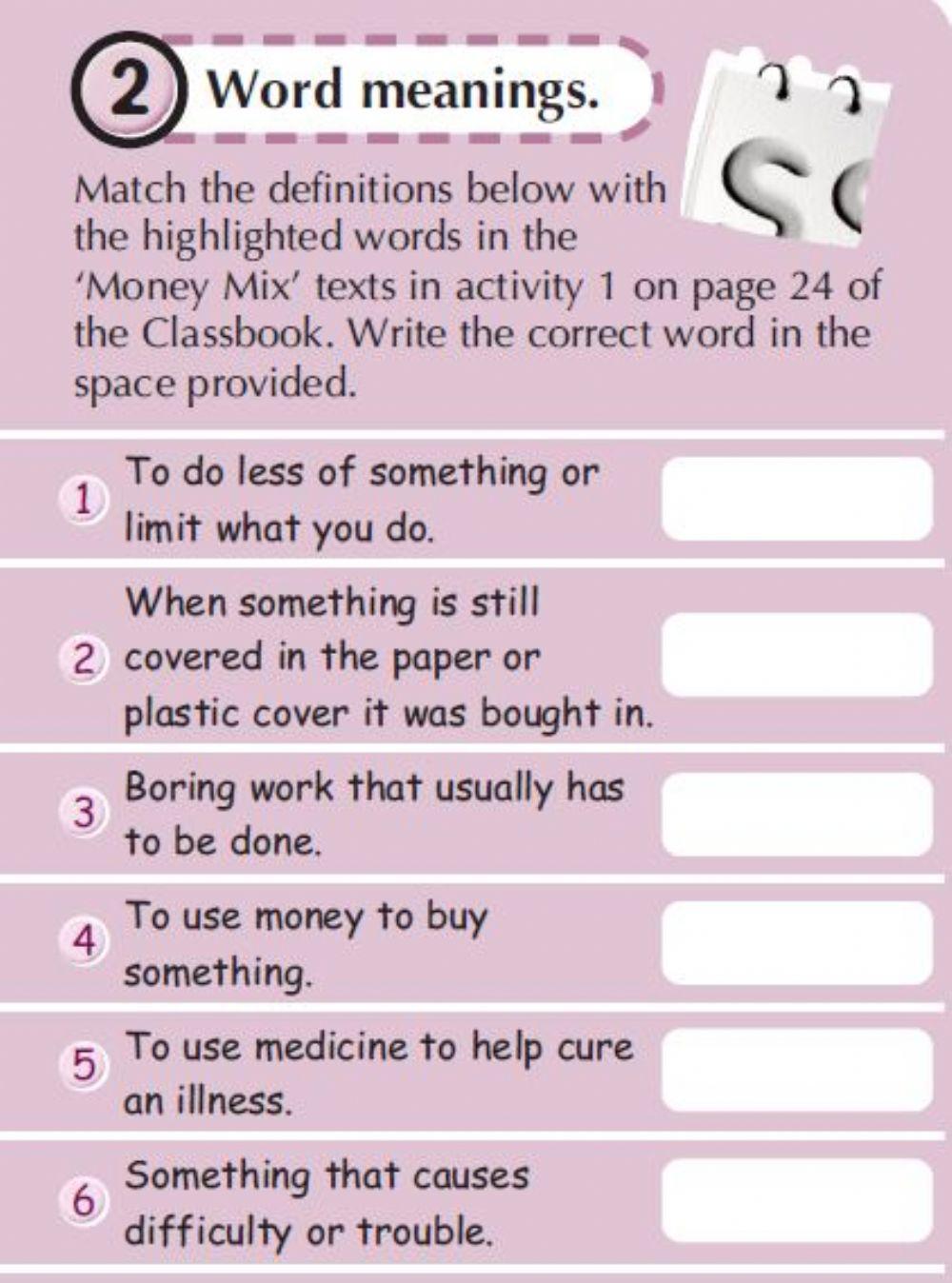 2 Word meanings.

Match the definitions below with the highlighted words in the 'Money Mix' texts in activity 1 on page 24 of the Classbook. Write the correct word in the space provided.

1 To do less of something or limit what you do.

2 When something is still covered in the paper or plastic cover it was bought in.

3 Boring work that usually has to be done.

4 To use money to buy something.

5 To use medicine to help cure an illness.

6 Something that causes difficulty or trouble.